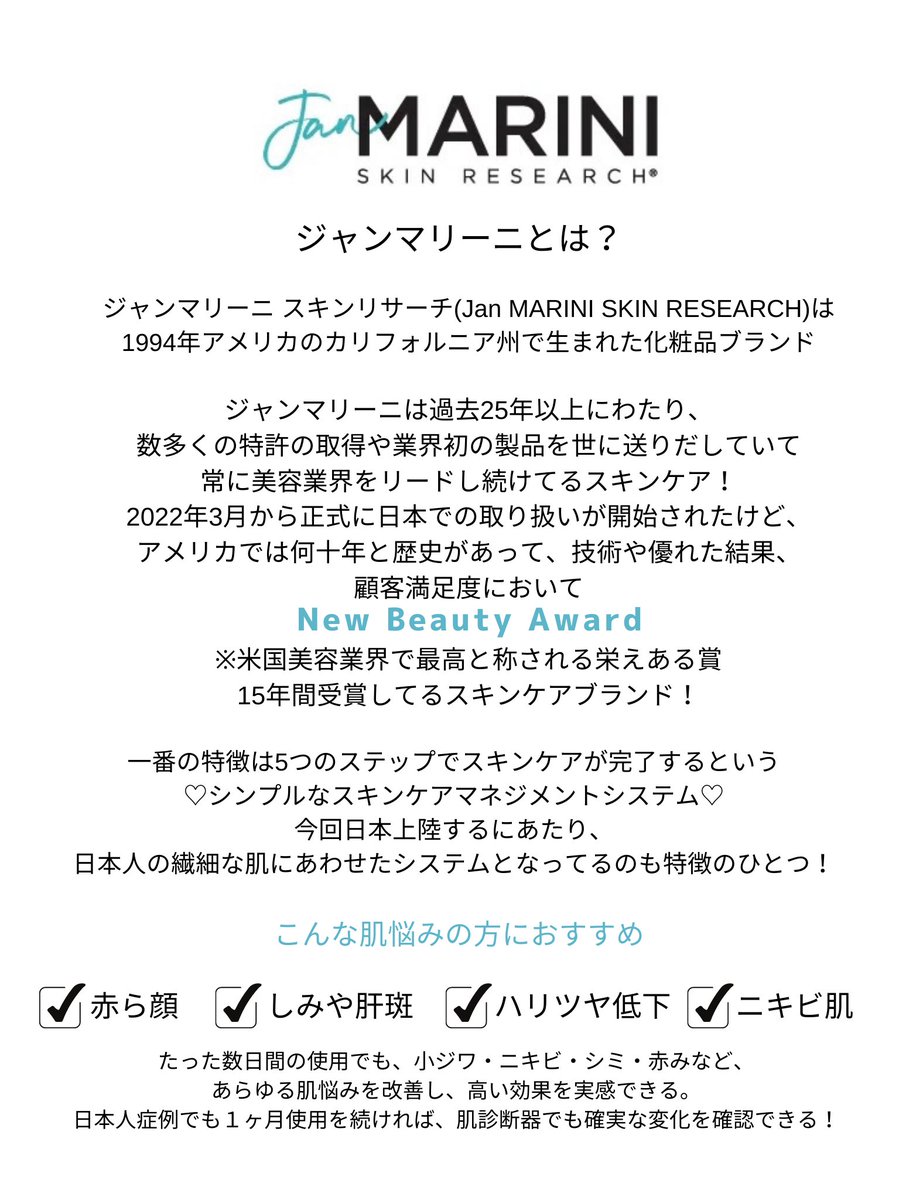 Jan MARINI
SKIN RESEARCH®

ジャンマリーニとは？

ジャンマリーニ スキンリサーチ(Jan MARINI SKIN RESEARCH)は
1994年アメリカのカリフォルニア州で生まれた化粧品ブランド

ジャンマリーニは過去25年以上にわたり、
数多くの特許の取得や業界初の製品を世に送りだしていて
常に美容業界をリードし続けてるスキンケア！
2022年3月から正式に日本での取り扱いが開始されたけど、
アメリカでは何十年と歴史があって、技術や優れた結果、
顧客満足度において
New Beauty Award
※米国美容業界で最高と称される栄えある賞
15年間受賞してるスキンケアブランド！

一番の特徴は5つのステップでスキンケアが完了するという
♡シンプルなスキンケアマネジメントシステム♡
今回日本上陸するにあたり、
日本人の繊細な肌にあわせたシステムとなってるのも特徴のひとつ！

こんな肌悩みの方におすすめ

☑赤ら顔 ☑しみや肝斑 ☑ハリツヤ低下 ☑ニキビ肌

たった数日間の使用でも、小ジワ・ニキビ・シミ・赤みなど、
あらゆる肌悩みを改善し、高い効果を実感できる。
日本人症例でも１ヶ月使用を続ければ、肌診断器でも確実な変化を確認できる！